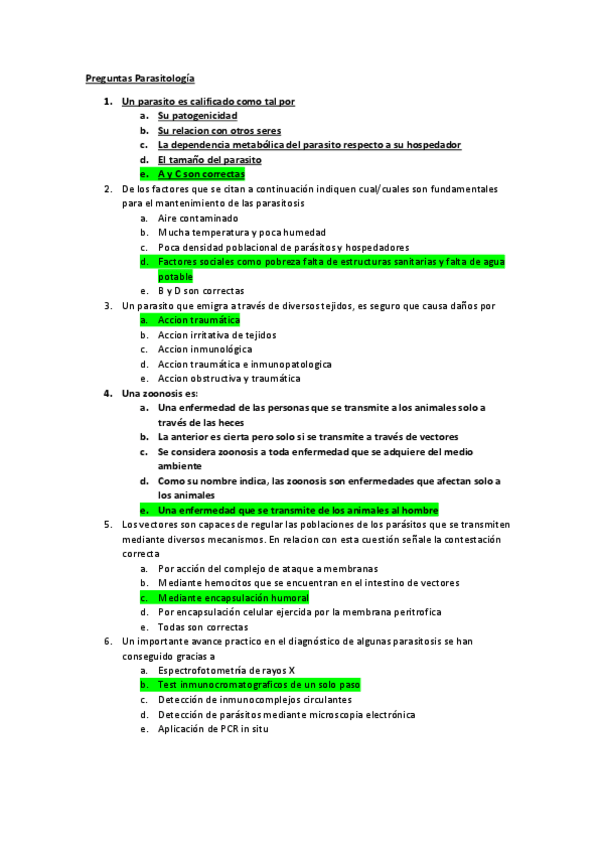 Preguntas Parasitología

1. Un parasito es calificado como tal por
a. Su patogenicidad
b. Su relacion con otros seres
c. La dependencia metabólica del parasito respecto a su hospedador
d. El tamaño del parasito
e. A y C son correctas

2. De los factores que se citan a continuación indiquen cual/cuales son fundamentales para el mantenimiento de las parasitosis
a. Aire contaminado
b. Mucha temperatura y poca humedad
c. Poca densidad poblacional de parásitos y hospedadores
d. Factores sociales como pobreza falta de estructuras sanitarias y falta de agua potable
e. B y D son correctas

3. Un parasito que emigra a través de diversos tejidos, es seguro que causa daños por
a. Accion traumática
b. Accion irritativa de tejidos
c. Accion inmunológica
d. Accion traumática e inmunopatologica
e. Accion obstructiva y traumática

4. Una zoonosis es:
a. Una enfermedad de las personas que se transmite a los animales solo a través de las heces
b. La anterior es cierta pero solo si se transmite a través de vectores
c. Se considera zoonosis a toda enfermedad que se adquiere del medio ambiente
d. Como su nombre indica, las zoonosis son enfermedades que afectan solo a los animales
e. Una enfermedad que se transmite de los animales al hombre

5. Los vectores son capaces de regular las poblaciones de los parásitos que se transmiten mediante diversos mecanismos. En relacion con esta cuestión señale la contestación correcta
a. Por acción del complejo de ataque a membranas
b. Mediante hemocitos que se encuentran en el intestino de vectores
c. Mediante encapsulación humoral
d. Por encapsulación celular ejercida por la membrana peritrofica
e. Todas son correctas

6. Un importante avance practico en el diagnóstico de algunas parasitosis se han conseguido gracias a
a. Espectrofotometría de rayos X
b. Test inmunocromatograficos de un solo paso
c. Detección de inmunocomplejos circulantes
d. Detección de parásitos mediante microscopia electrónica
e. Aplicación de PCR in situ